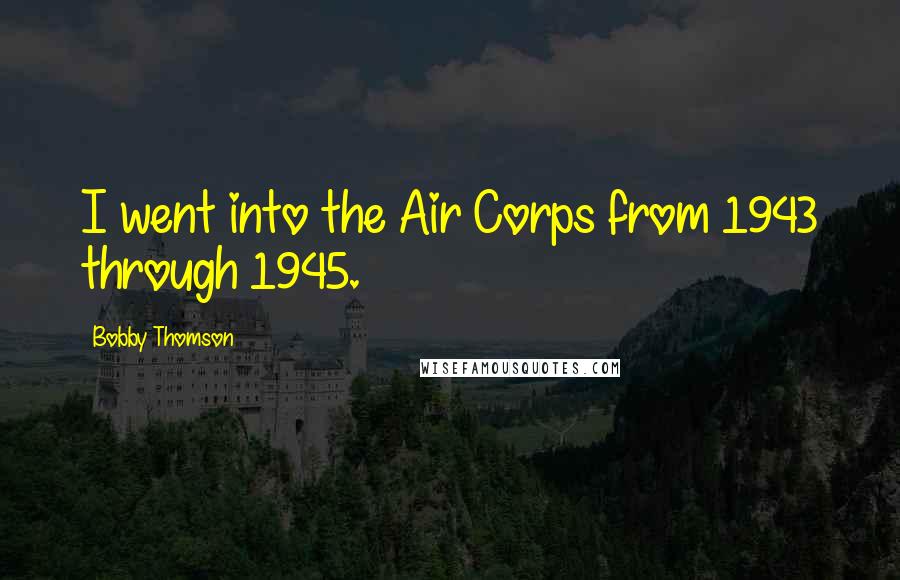 I went into the Air Corps from 1943 through 1945.

Bobby Thomson

WISEFAMOUSQUOTES.COM